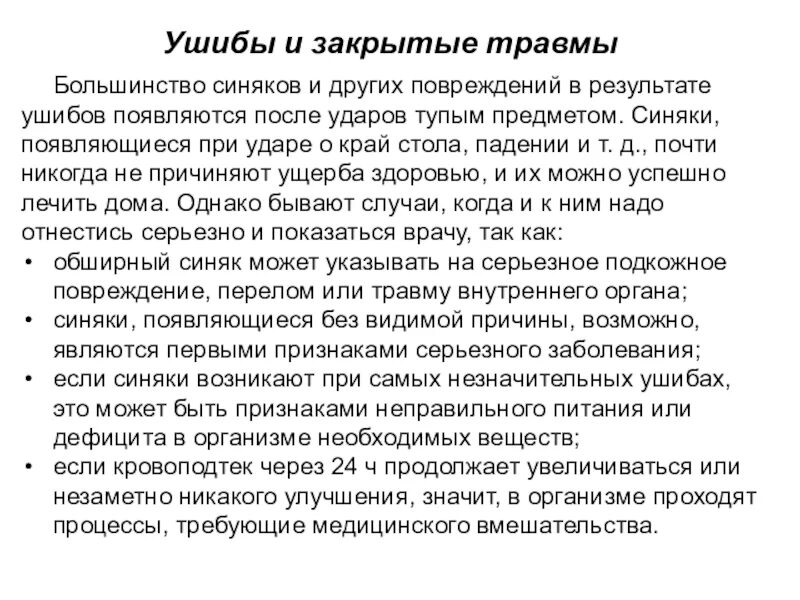 Ушибы и закрытые травмы

Большинство синяков и других повреждений в результате ушибов появляются после ударов тупым предметом. Синяки, появляющиеся при ударе о край стола, падении и т. д., почти никогда не причиняют ущерба здоровью, и их можно успешно лечить дома. Однако бывают случаи, когда и к ним надо отнестись серьезно и показаться врачу, так как:

• обширный синяк может указывать на серьезное подкожное повреждение, перелом или травму внутреннего органа;
• синяки, появляющиеся без видимой причины, возможно, являются первыми признаками серьезного заболевания;
• если синяки возникают при самых незначительных ушибах, это может быть признаками неправильного питания или дефицита в организме необходимых веществ;
• если кровоподтек через 24 ч продолжает увеличиваться или незаметно никакого улучшения, значит, в организме проходят процессы, требующие медицинского вмешательства.